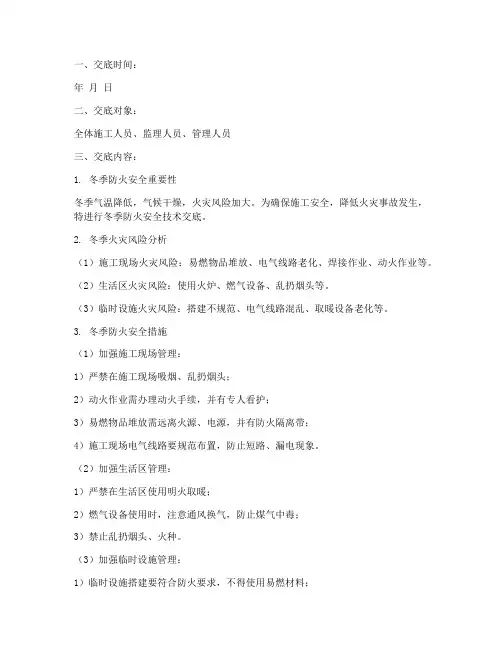 一、交底时间：

年 月 日

二、交底对象：

全体施工人员、监理人员、管理人员

三、交底内容：

1. 冬季防火安全重要性

冬季气温降低，气候干燥，火灾风险加大。为确保施工安全，降低火灾事故发生，特进行冬季防火安全技术交底。

2. 冬季火灾风险分析

（1）施工现场火灾风险：易燃物品堆放、电气线路老化、焊接作业、动火作业等。

（2）生活区火灾风险：使用火炉、燃气设备、乱扔烟头等。

（3）临时设施火灾风险：搭建不规范、电气线路混乱、取暖设备老化等。

3. 冬季防火安全措施

（1）加强施工现场管理：

1）严禁在施工现场吸烟、乱扔烟头；

2）动火作业需办理动火手续，并有专人看护；

3）易燃物品堆放需远离火源、电源，并有防火隔离带；

4）施工现场电气线路要规范布置，防止短路、漏电现象。

（2）加强生活区管理：

1）严禁在生活区使用明火取暖；

2）燃气设备使用时，注意通风换气，防止煤气中毒；

3）禁止乱扔烟头、火种。

（3）加强临时设施管理：

1）临时设施搭建要符合防火要求，不得使用易燃材料；